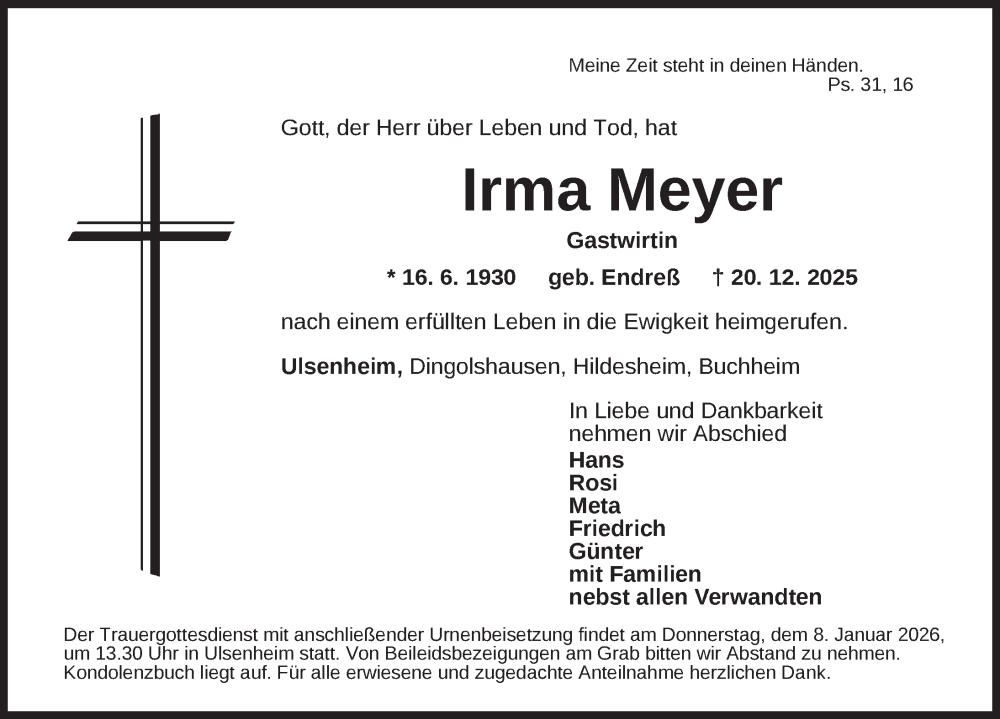 Meine Zeit steht in deinen Händen.
Ps. 31, 16

Gott, der Herr über Leben und Tod, hat

Irma Meyer

Gastwirtin

* 16. 6. 1930 geb. Endreß † 20. 12. 2025

nach einem erfüllten Leben in die Ewigkeit heimgerufen.

Ulsenheim, Dingolshausen, Hildesheim, Buchheim

In Liebe und Dankbarkeit
nehmen wir Abschied
Hans
Rosi
Meta
Friedrich
Günter
mit Familien
nebst allen Verwandten

Der Trauergottesdienst mit anschließender Urnenbeisetzung findet am Donnerstag, dem 8. Januar 2026, um 13.30 Uhr in Ulsenheim statt. Von Beileidsbezeigungen am Grab bitten wir Abstand zu nehmen. Kondolenzbuch liegt auf. Für alle erwiesene und zugedachte Anteilnahme herzlichen Dank.